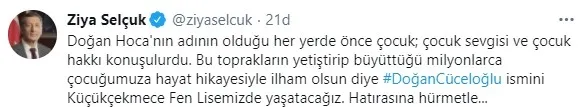 Ziya Selçuk @ziyaselcuk · 21d

Doğan Hoca'nın adının olduğu her yerde önce çocuk; çocuk sevgisi ve çocuk hakkı konuşulurdu. Bu toprakların yetiştirip büyüttüğü milyonlarca çocuğumuza hayat hikayesiyle ilham olsun diye #DoğanCüceloğlu ismini Küçükçekmece Fen Lisemizde yaşatacağız. Hatırasına hürmetle...